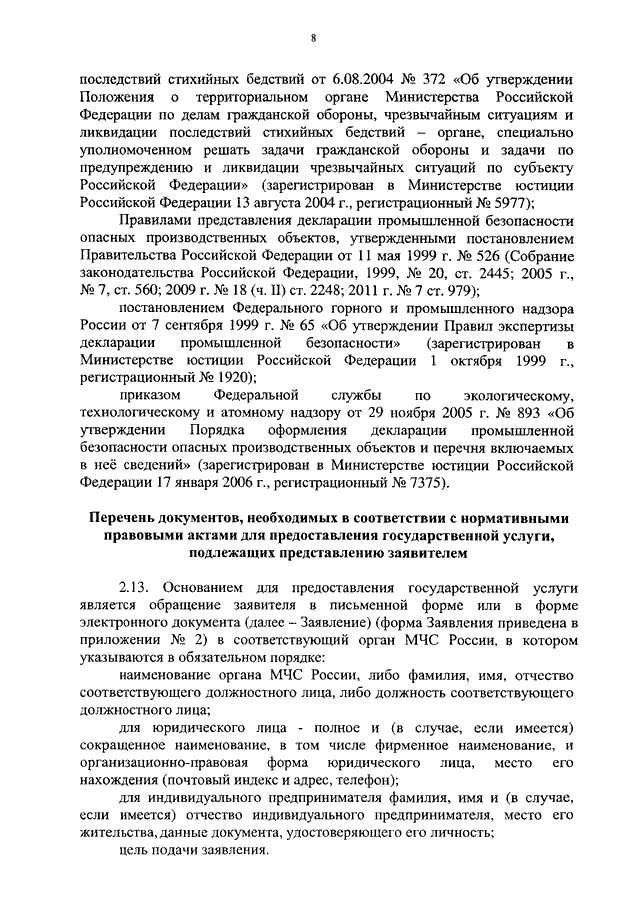 8

последствий стихийных бедствий от 6.08.2004 № 372 «Об утверждении Положения о территориальном органе Министерства Российской Федерации по делам гражданской обороны, чрезвычайным ситуациям и ликвидации последствий стихийных бедствий – органе, специально уполномоченном решать задачи гражданской обороны и задачи по предупреждению и ликвидации чрезвычайных ситуаций по субъекту Российской Федерации» (зарегистрирован в Министерстве юстиции Российской Федерации 13 августа 2004 г., регистрационный № 5977);

Правилами представления декларации промышленной безопасности опасных производственных объектов, утвержденными постановлением Правительства Российской Федерации от 11 мая 1999 г. № 526 (Собрание законодательства Российской Федерации, 1999, № 20, ст. 2445; 2005 г., № 7, ст. 560; 2009 г. № 18 (ч. II) ст. 2248; 2011 г. № 7 ст. 979);

постановлением Федерального горного и промышленного надзора России от 7 сентября 1999 г. № 65 «Об утверждении Правил экспертизы декларации промышленной безопасности» (зарегистрирован в Министерстве юстиции Российской Федерации 1 октября 1999 г., регистрационный № 1920);

приказом Федеральной службы по экологическому, технологическому и атомному надзору от 29 ноября 2005 г. № 893 «Об утверждении Порядка оформления декларации промышленной безопасности опасных производственных объектов и перечня включаемых в неё сведений» (зарегистрирован в Министерстве юстиции Российской Федерации 17 января 2006 г., регистрационный № 7375).

Перечень документов, необходимых в соответствии с нормативными правовыми актами для предоставления государственной услуги, подлежащих представлению заявителем

2.13. Основанием для предоставления государственной услуги является обращение заявителя в письменной форме или в форме электронного документа (далее – Заявление) (форма Заявления приведена в приложении № 2) в соответствующий орган МЧС России, в котором указываются в обязательном порядке:

наименование органа МЧС России, либо фамилия, имя, отчество соответствующего должностного лица, либо должность соответствующего должностного лица;

для юридического лица - полное и (в случае, если имеется) сокращенное наименование, в том числе фирменное наименование, и организационно-правовая форма юридического лица, место его нахождения (почтовый индекс и адрес, телефон);

для индивидуального предпринимателя фамилия, имя и (в случае, если имеется) отчество индивидуального предпринимателя, место его жительства, данные документа, удостоверяющего его личность;

цель подачи заявления.